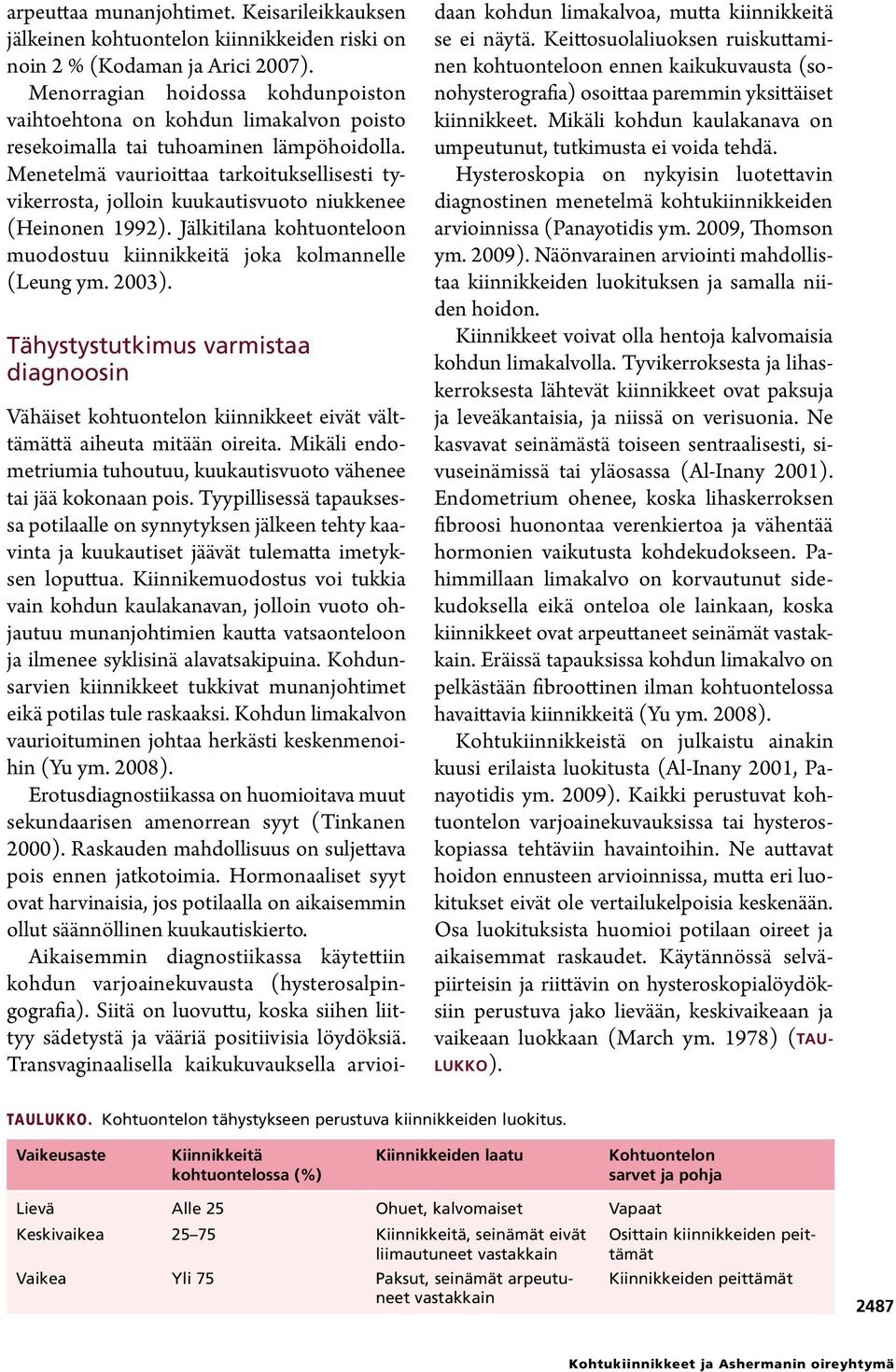 arpeuttaa munanjohtimet. Keisarileikkauksen jälkeinen kohtuontelon kiinnikkeiden riski on noin 2 % (Kodaman ja Arici 2007).

Menorragian hoidossa kohdunpoiston vaihtoehtona on kohdun limakalvon poisto resekoimalla tai tuhoaminen lämpöhoidolla. Menetelmä vaurioittaa tarkoituksellisesti tyvikerrosta, jolloin kuukautisvuoto niukkenee (Heinonen 1992). Jälkitilana kohtuonteloon muodostuu kiinnikkeitä joka kolmannelle (Leung ym. 2003).

Tähystystutkimus varmistaa diagnoosin

Vähäiset kohtuontelon kiinnikkeet eivät välttämättä aiheuta mitään oireita. Mikäli endometriumia tuhoutuu, kuukautisvuoto vähenee tai jää kokonaan pois. Tyypillisessä tapauksessa potilaalle on synnytyksen jälkeen tehty kaavinta ja kuukautiset jäävät tulematta imetyksen loputtua. Kiinnikemuodostus voi tukkia vain kohdun kaulakanavan, jolloin vuoto ohjautuu munanjohtimien kautta vatsaonteloon ja ilmenee syklisinä alavatsakipuina. Kohdunsarvien kiinnikkeet tukkivat munanjohtimet eikä potilas tule raskaaksi. Kohdun limakalvon vaurioituminen johtaa herkästi keskenmenoihin (Yu ym. 2008).

Erotusdiagnostiikassa on huomioitava muut sekundaarisen amenorrean syyt (Tinkanen 2000). Raskauden mahdollisuus on suljettava pois ennen jatkotoimia. Hormonaaliset syyt ovat harvinaisia, jos potilaalla on aikaisemmin ollut säännöllinen kuukautiskierto.

Aikaisemmin diagnostiikassa käytettiin kohdun varjoainekuvausta (hysterosalpingografia). Siitä on luovuttu, koska siihen liittyy sädetystä ja vääriä positiivisia löydöksiä. Transvaginaalisella kaikukuvauksella arvioidaan kohdun limakalvoa, mutta kiinnikkeitä se ei näytä. Keittosuolaliuoksen ruiskuttaminen kohtuonteloon ennen kaikukuvausta (sonohysterografia) osoittaa paremmin yksittäiset kiinnikkeet. Mikäli kohdun kaulakanava on umpeutunut, tutkimusta ei voida tehdä.

Hysteroskopia on nykyisin luotettavin diagnostinen menetelmä kohtukiinnikkeiden arvioinnissa (Panayotidis ym. 2009, Thomson ym. 2009). Näönvarainen arviointi mahdollistaa kiinnikkeiden luokituksen ja samalla niiden hoidon.

Kiinnikkeet voivat olla hentoja kalvomaisia kohdun limakalvolla. Tyvikerroksesta ja lihaskerroksesta lähtevät kiinnikkeet ovat paksuja ja leveäkantaisia, ja niissä on verisuonia. Ne kasvavat seinämästä toiseen sentraalisesti, sivuseinämissä tai yläosassa (Al-Inany 2001). Endometrium ohenee, koska lihaskerroksen fibroosi huonontaa verenkiertoa ja vähentää hormonien vaikutusta kohdekudokseen. Pahimmillaan limakalvo on korvautunut sidekudoksella eikä onteloa ole lainkaan, koska kiinnikkeet ovat arpeuttaneet seinämät vastakkain. Eräissä tapauksissa kohdun limakalvo on pelkästään fibroottinen ilman kohtuontelossa havaittavia kiinnikkeitä (Yu ym. 2008).

Kohtukiinnikkeistä on julkaistu ainakin kuusi erilaista luokitusta (Al-Inany 2001, Panayotidis ym. 2009). Kaikki perustuvat kohtuontelon varjoainekuvauksissa tai hysteroskopiassa tehtäviin havaintoihin. Ne auttavat hoidon ennusteen arvioinnissa, mutta eri luokitukset eivät ole vertailukelpoisia keskenään. Osa luokituksista huomioi potilaan oireet ja aikaisemmat raskaudet. Käytännössä selväpiirteisin ja riittävin on hysteroskopialöydöksiin perustuva jako lievään, keskivaikeaan ja vaikeaan luokkaan (March ym. 1978) (TAULUKKO).

TAULUKKO. Kohtuontelon tähystykseen perustuva kiinnikkeiden luokitus.

| Vaikeusaste | Kiinnikkeitä kohtuontelossa (%) | Kiinnikkeiden laatu | Kohtuontelon sarvet ja pohja |
|---|---|---|---|
| Lievä | Alle 25 | Ohuet, kalvomaiset | Vapaat |
| Keskivaikea | 25–75 | Kiinnikkeitä, seinämät eivät liimautuneet vastakkain | Osittain kiinnikkeiden peittämät |
| Vaikea | Yli 75 | Paksut, seinämät arpeutuneet vastakkain | Kiinnikkeiden peittämät |

2487

Kohtukiinnikkeet ja Ashermanin oireyhtymä